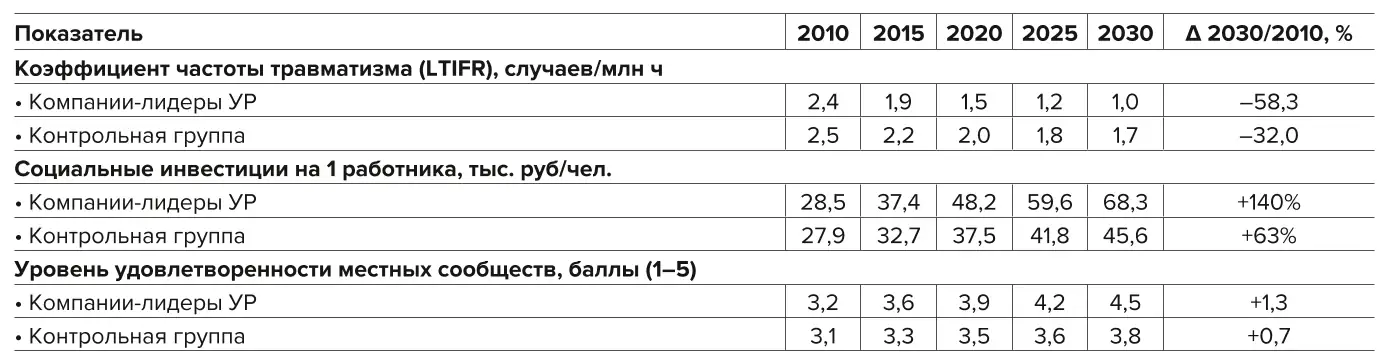 | Показатель | 2010 | 2015 | 2020 | 2025 | 2030 | Δ 2030/2010, % |
|---|---|---|---|---|---|---|
| **Коэффициент частоты травматизма (LTIFR), случаев/млн ч** | | | | | | |
| • Компании-лидеры УР | 2,4 | 1,9 | 1,5 | 1,2 | 1,0 | –58,3 |
| • Контрольная группа | 2,5 | 2,2 | 2,0 | 1,8 | 1,7 | –32,0 |
| **Социальные инвестиции на 1 работника, тыс. руб/чел.** | | | | | | |
| • Компании-лидеры УР | 28,5 | 37,4 | 48,2 | 59,6 | 68,3 | +140% |
| • Контрольная группа | 27,9 | 32,7 | 37,5 | 41,8 | 45,6 | +63% |
| **Уровень удовлетворенности местных сообществ, баллы (1–5)** | | | | | | |
| • Компании-лидеры УР | 3,2 | 3,6 | 3,9 | 4,2 | 4,5 | +1,3 |
| • Контрольная группа | 3,1 | 3,3 | 3,5 | 3,6 | 3,8 | +0,7 |